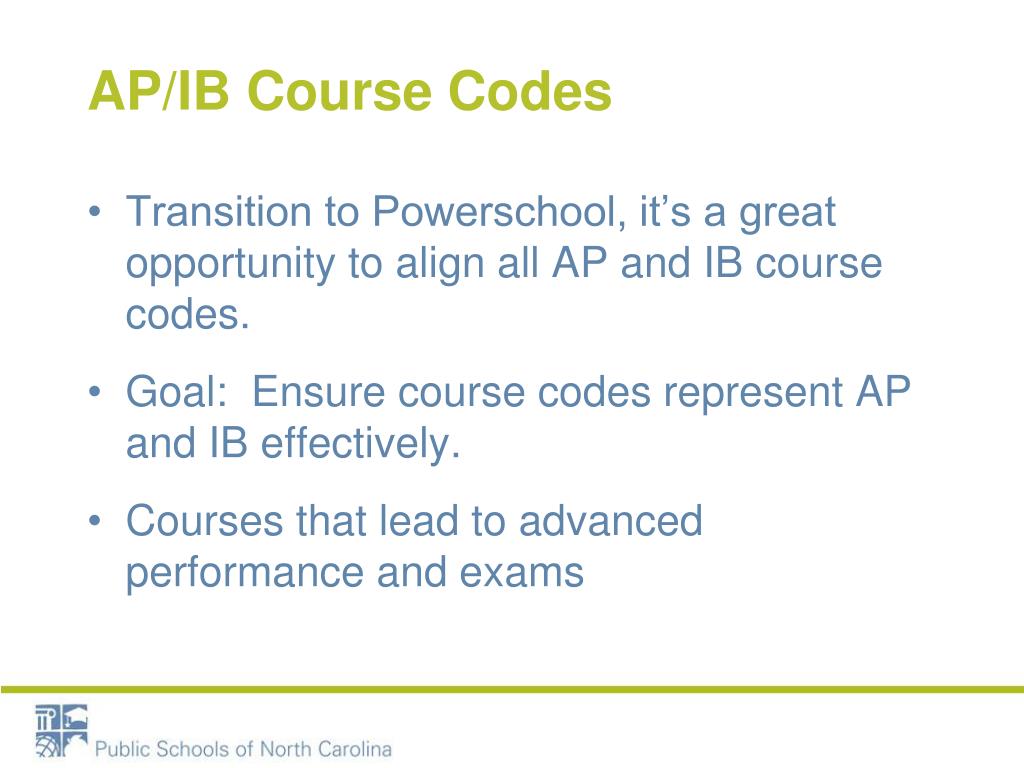 AP/IB Course Codes

• Transition to Powerschool, it’s a great opportunity to align all AP and IB course codes.

• Goal:  Ensure course codes represent AP and IB effectively.

• Courses that lead to advanced performance and exams

Public Schools of North Carolina